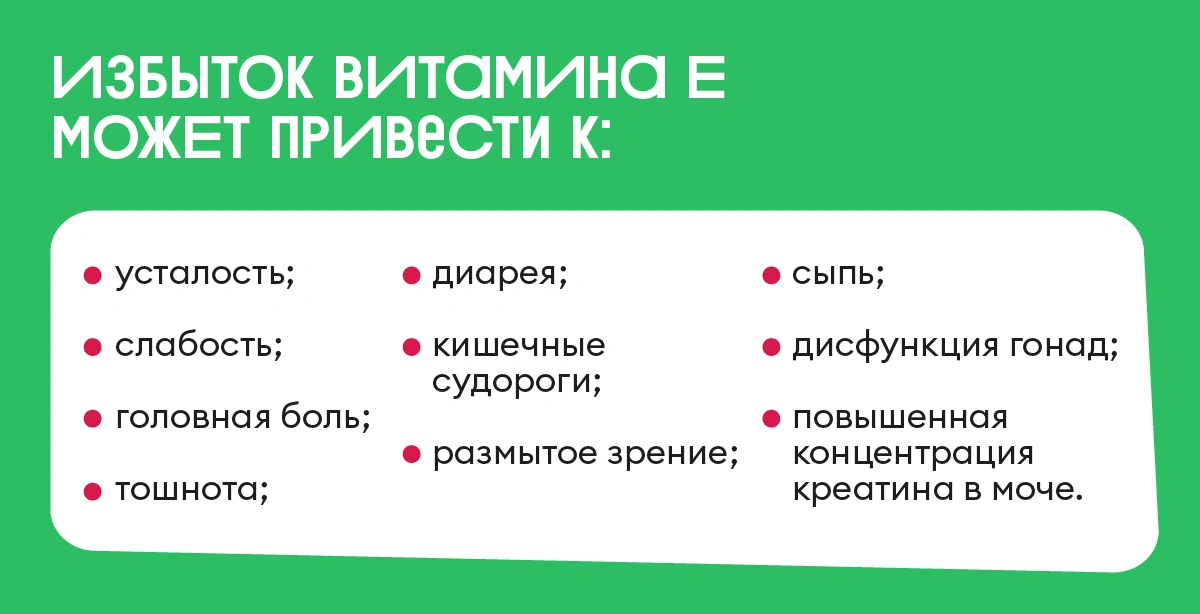 ИЗБЫТОК ВИТАМИНА Е МОЖЕТ ПРИВЕСТИ К:

• усталость;
• слабость;
• головная боль;
• тошнота;

• диарея;
• кишечные судороги;
• размытое зрение;

• сыпь;
• дисфункция гонад;
• повышенная концентрация креатина в моче.